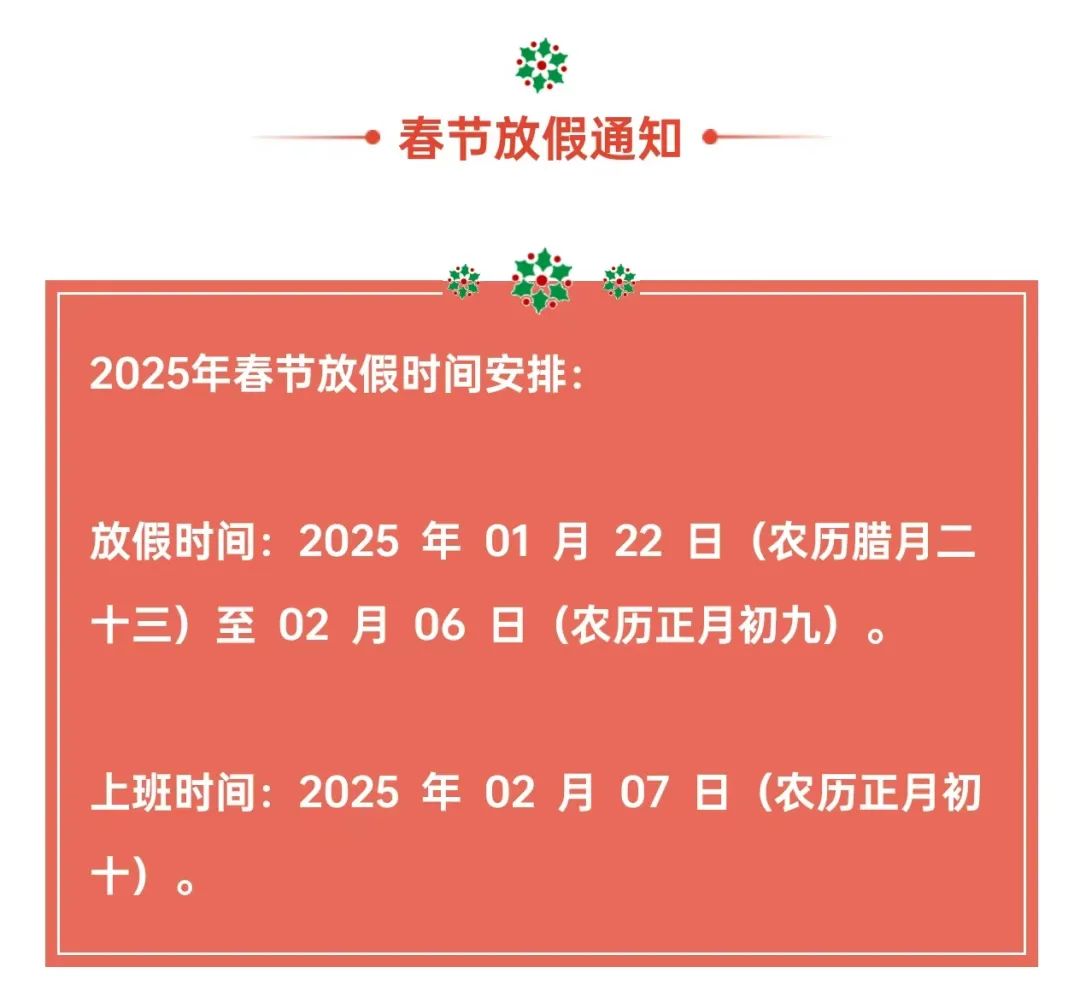 春节放假通知

2025年春节放假时间安排：

放假时间：2025年01月22日（农历腊月二十三）至02月06日（农历正月初九）。

上班时间：2025年02月07日（农历正月初十）。